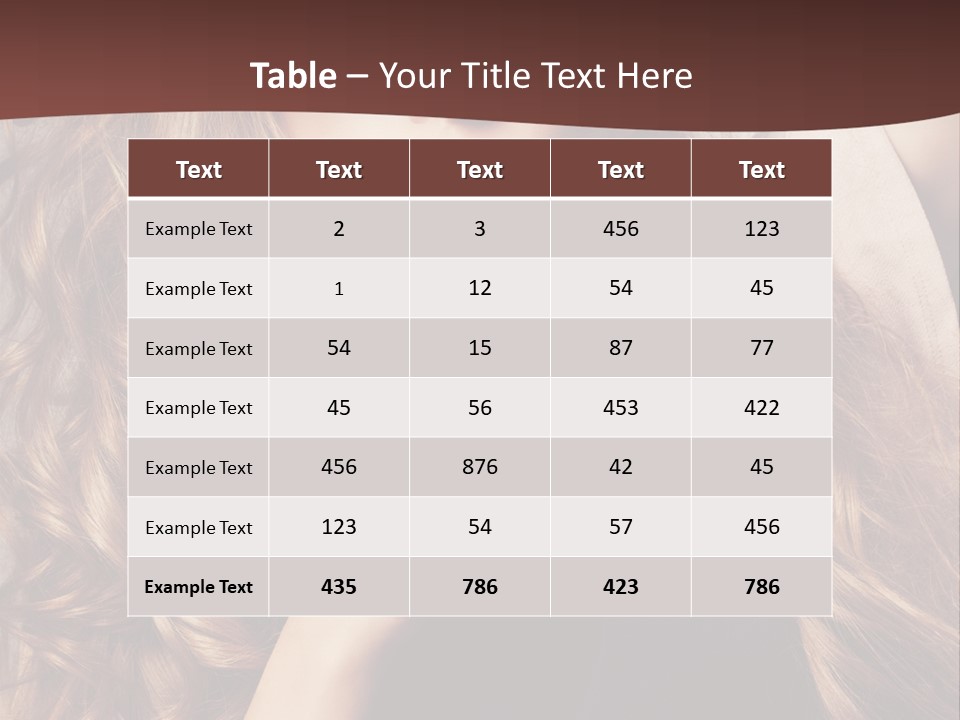 Table – Your Title Text Here

| Text | Text | Text | Text | Text |
|---|---|---|---|---|
| Example Text | 2 | 3 | 456 | 123 |
| Example Text | 1 | 12 | 54 | 45 |
| Example Text | 54 | 15 | 87 | 77 |
| Example Text | 45 | 56 | 453 | 422 |
| Example Text | 456 | 876 | 42 | 45 |
| Example Text | 123 | 54 | 57 | 456 |
| Example Text | 435 | 786 | 423 | 786 |